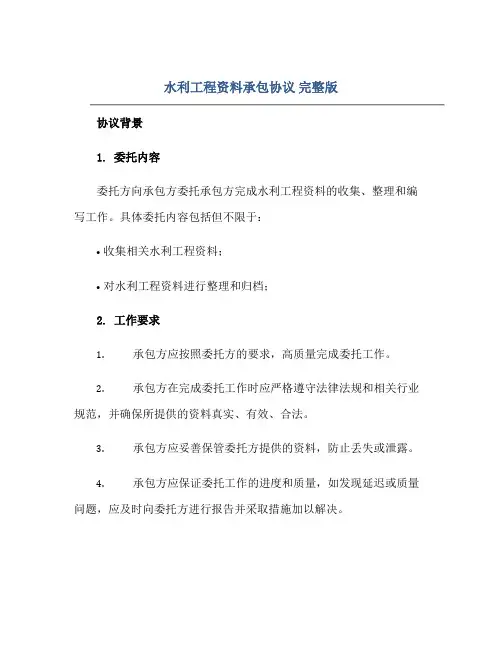 水利工程资料承包协议 完整版

协议背景

1. 委托内容

委托方向承包方委托承包方完成水利工程资料的收集、整理和编写工作。具体委托内容包括但不限于：

• 收集相关水利工程资料；

• 对水利工程资料进行整理和归档；

2. 工作要求

1. 承包方应按照委托方的要求，高质量完成委托工作。

2. 承包方在完成委托工作时应严格遵守法律法规和相关行业规范，并确保所提供的资料真实、有效、合法。

3. 承包方应妥善保管委托方提供的资料，防止丢失或泄露。

4. 承包方应保证委托工作的进度和质量，如发现延迟或质量问题，应及时向委托方进行报告并采取措施加以解决。